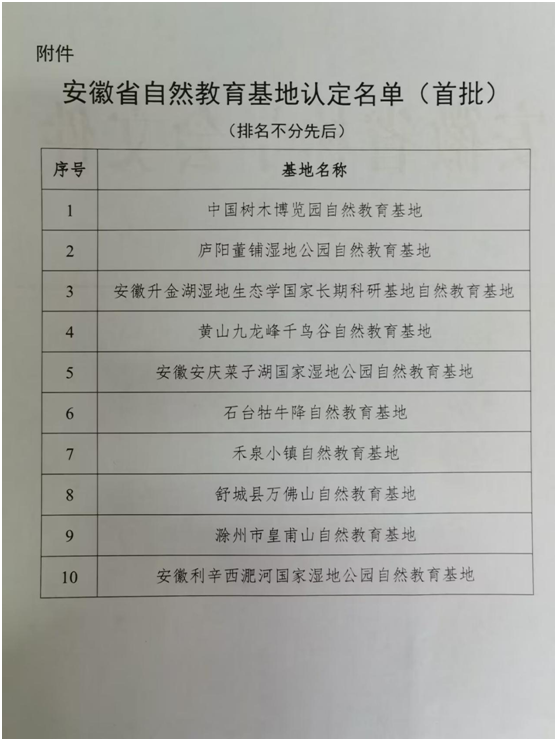 附件

安徽省自然教育基地认定名单（首批）

（排名不分先后）

| 序号 | 基地名称 |
|---|---|
| 1 | 中国树木博览园自然教育基地 |
| 2 | 庐阳董铺湿地公园自然教育基地 |
| 3 | 安徽升金湖湿地生态学国家长期科研基地自然教育基地 |
| 4 | 黄山九龙峰千鸟谷自然教育基地 |
| 5 | 安徽安庆菜子湖国家湿地公园自然教育基地 |
| 6 | 石台牯牛降自然教育基地 |
| 7 | 禾泉小镇自然教育基地 |
| 8 | 舒城县万佛山自然教育基地 |
| 9 | 滁州市皇甫山自然教育基地 |
| 10 | 安徽利辛西淝河国家湿地公园自然教育基地 |